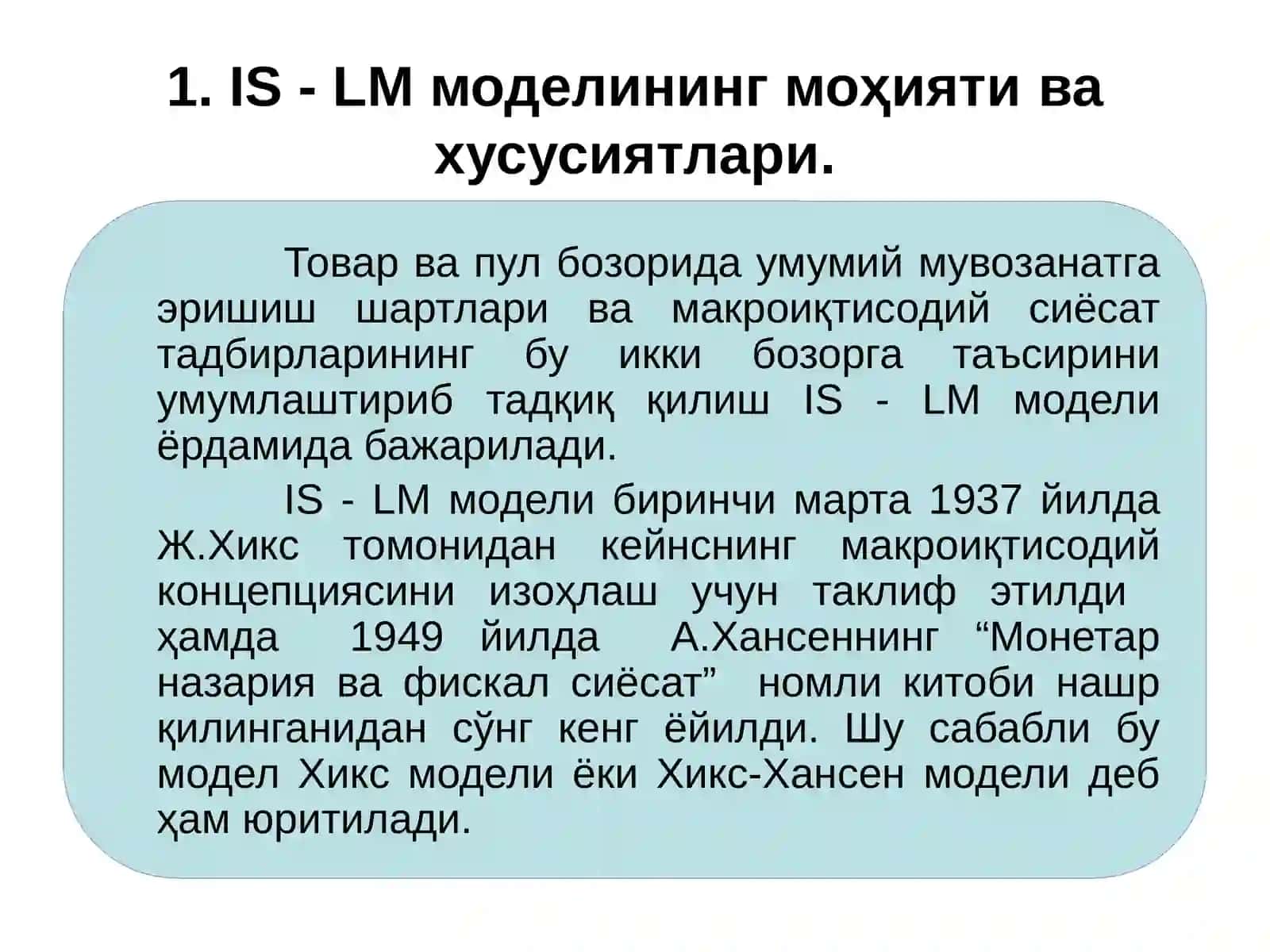 1. IS - LM моделининг моҳияти ва хусусиятлари.

Товар ва пул бозорида умумий мувозанатга эришиш шартлари ва макроиқтисодий сиёсат тадбирларининг бу икки бозорга таъсирини умумлаштириб тадқиқ қилиш IS - LM модели ёрдамида бажарилади.

IS - LM модели биринчи марта 1937 йилда Ж.Хикс томонидан кейнснинг макроиқтисодий концепциясини изоҳлаш учун таклиф этилди ҳамда 1949 йилда А.Хансеннинг “Монетар назария ва фискал сиёсат” номли китоби нашр қилинганидан сўнг кенг ёйилди. Шу сабабли бу модел Хикс модели ёки Хикс-Хансен модели деб ҳам юритилади.